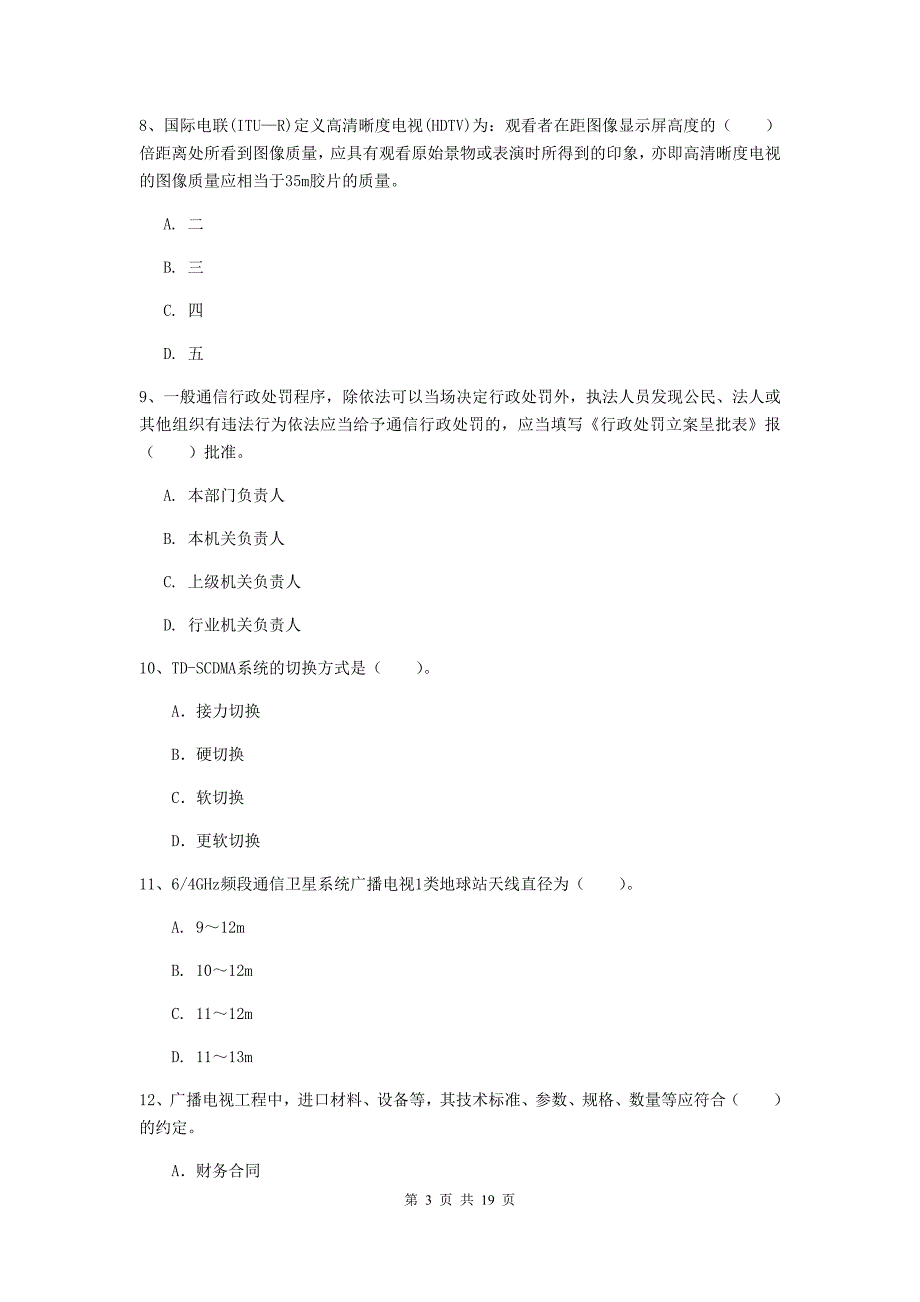 8、国际电联(ITU—R)定义高清晰度电视(HDTV)为：观看者在距图像显示屏高度的（　　）倍距离处所看到图像质量，应具有观看原始景物或表演时所得到的印象，亦即高清晰度电视的图像质量应相当于35m胶片的质量。

A. 二

B. 三

C. 四

D. 五

9、一般通信行政处罚程序，除依法可以当场决定行政处罚外，执法人员发现公民、法人或其他组织有违法行为依法应当给予通信行政处罚的，应当填写《行政处罚立案呈批表》报（　　）批准。

A. 本部门负责人

B. 本机关负责人

C. 上级机关负责人

D. 行业机关负责人

10、TD-SCDMA系统的切换方式是（　　）。

A. 接力切换

B. 硬切换

C. 软切换

D. 更软切换

11、6/4GHz频段通信卫星系统广播电视1类地球站天线直径为（　　）。

A. 9～12m

B. 10～12m

C. 11～12m

D. 11～13m

12、广播电视工程中，进口材料、设备等，其技术标准、参数、规格、数量等应符合（　　）的约定。

A. 财务合同

第 3 页 共 19 页